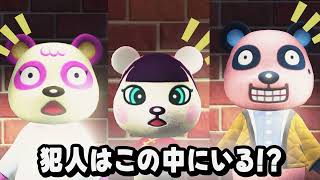 犯人はこの中にいる!?